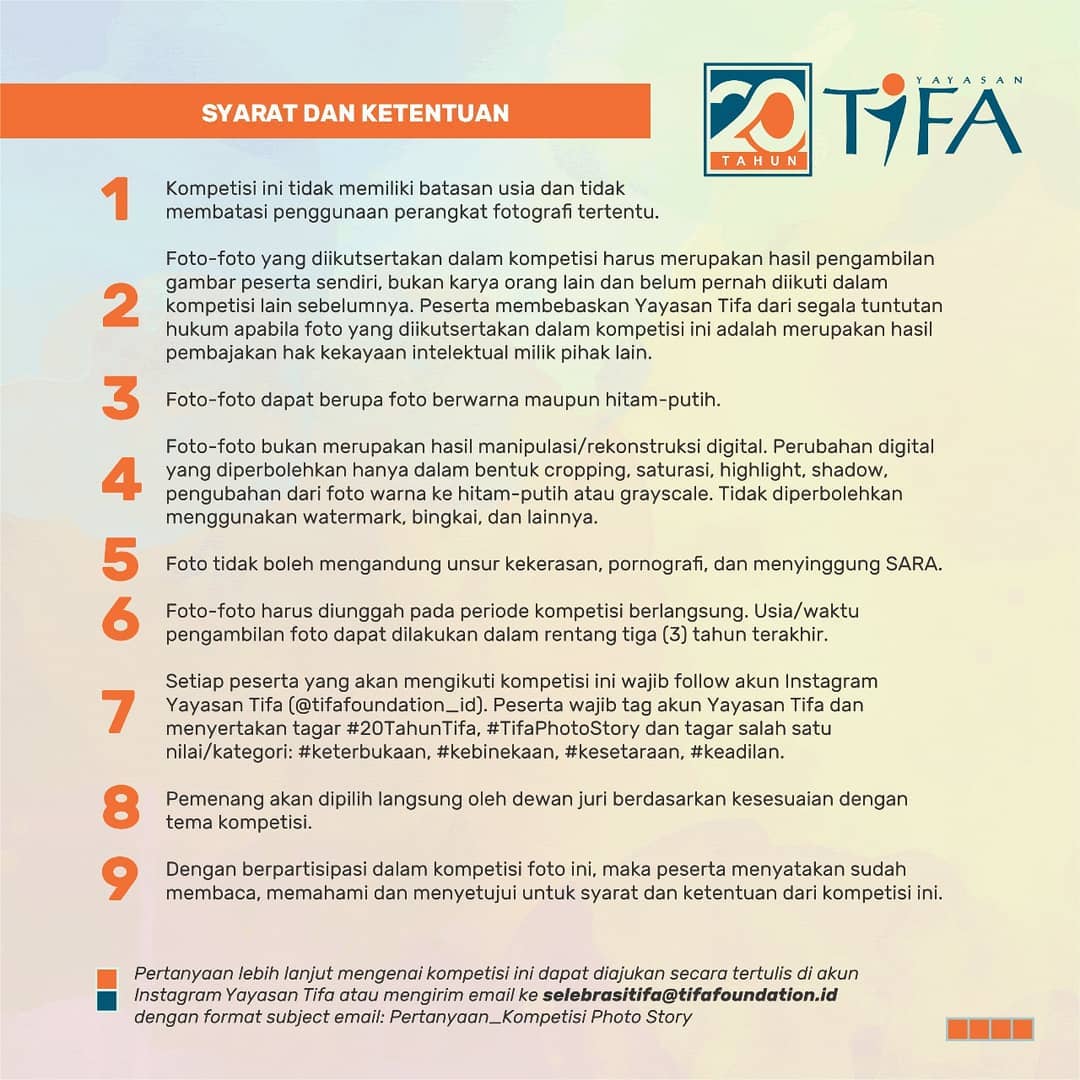 SYARAT DAN KETENTUAN

20 TAHUN

YAYASAN TIFA

1 Kompetisi ini tidak memiliki batasan usia dan tidak membatasi penggunaan perangkat fotografi tertentu.

2 Foto-foto yang diikutsertakan dalam kompetisi harus merupakan hasil pengambilan gambar peserta sendiri, bukan karya orang lain dan belum pernah diikuti dalam kompetisi lain sebelumnya. Peserta membebaskan Yayasan Tifa dari segala tuntutan hukum apabila foto yang diikutsertakan dalam kompetisi ini adalah merupakan hasil pembajakan hak kekayaan intelektual milik pihak lain.

3 Foto-foto dapat berupa foto berwarna maupun hitam-putih.

4 Foto-foto bukan merupakan hasil manipulasi/rekonstruksi digital. Perubahan digital yang diperbolehkan hanya dalam bentuk cropping, saturasi, highlight, shadow, pengubahan dari foto warna ke hitam-putih atau grayscale. Tidak diperbolehkan menggunakan watermark, bingkai, dan lainnya.

5 Foto tidak boleh mengandung unsur kekerasan, pornografi, dan menyinggung SARA.

6 Foto-foto harus diunggah pada periode kompetisi berlangsung. Usia/waktu pengambilan foto dapat dilakukan dalam rentang tiga (3) tahun terakhir.

7 Setiap peserta yang akan mengikuti kompetisi ini wajib follow akun Instagram Yayasan Tifa (@tifafoundation_id). Peserta wajib tag akun Yayasan Tifa dan menyertakan tagar #20TahunTifa, #TifaPhotoStory dan tagar salah satu nilai/kategori: #keterbukaan, #kebinekaan, #kesetaraan, #keadilan.

8 Pemenang akan dipilih langsung oleh dewan juri berdasarkan kesesuaian dengan tema kompetisi.

9 Dengan berpartisipasi dalam kompetisi foto ini, maka peserta menyatakan sudah membaca, memahami dan menyetujui untuk syarat dan ketentuan dari kompetisi ini.

Pertanyaan lebih lanjut mengenai kompetisi ini dapat diajukan secara tertulis di akun Instagram Yayasan Tifa atau mengirim email ke selebrasitifa@tifafoundation.id dengan format subject email: Pertanyaan_Kompetisi Photo Story